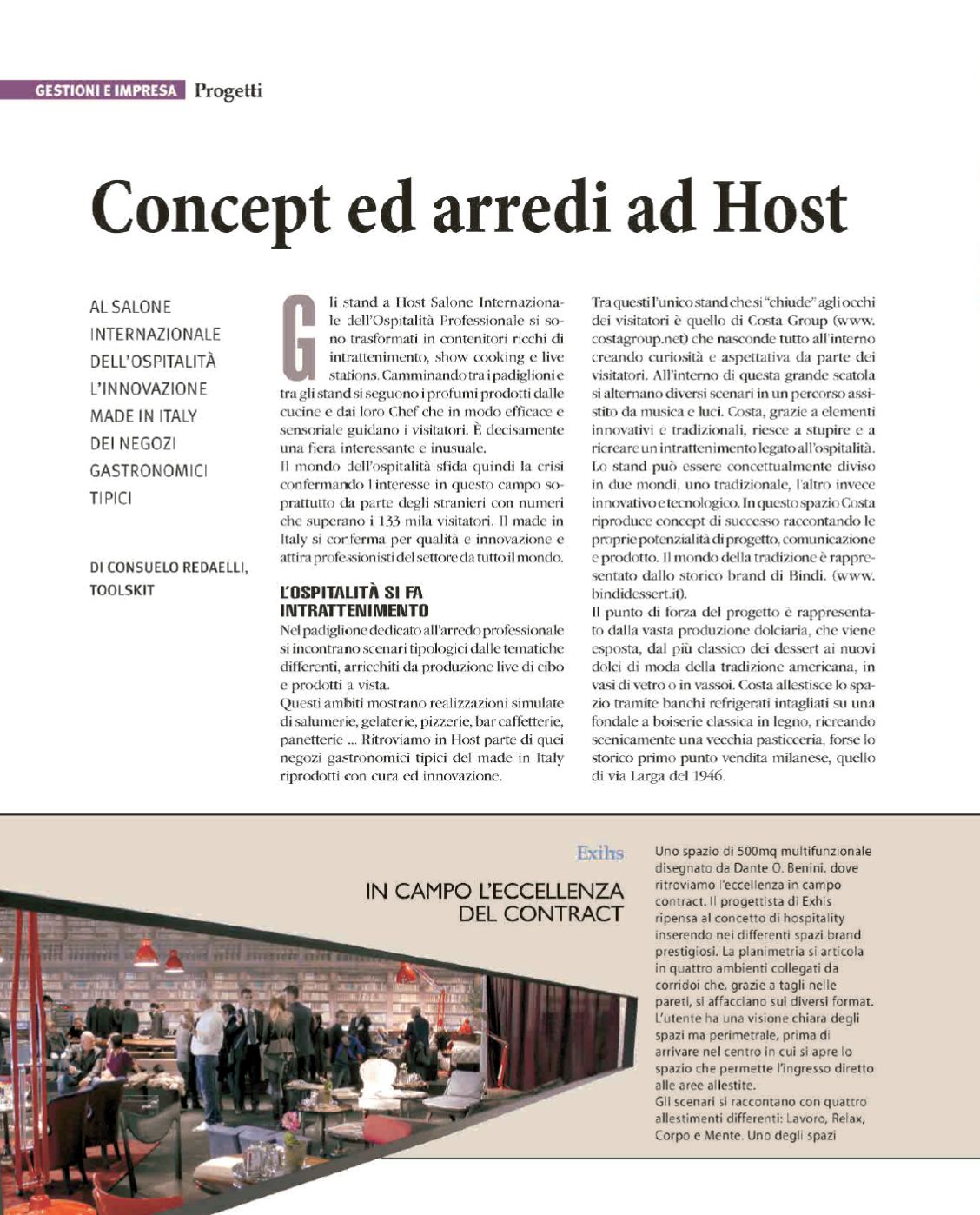 GESTIONI E IMPRESA Progetti

Concept ed arredi ad Host

AL SALONE INTERNAZIONALE DELL'OSPITALITÀ L'INNOVAZIONE MADE IN ITALY DEI NEGOZI GASTRONOMICI TIPICI

DI CONSUELO REDAELLI, TOOLSKIT

Gli stand a Host Salone Internazionale dell'Ospitalità Professionale si sono trasformati in contenitori ricchi di intrattenimento, show cooking e live stations. Camminando tra i padiglioni e tra gli stand si seguono i profumi prodotti dalle cucine e dai loro Chef che in modo efficace e sensoriale guidano i visitatori. È decisamente una fiera interessante e inusuale.
Il mondo dell'ospitalità sfida quindi la crisi confermando l'interesse in questo campo soprattutto da parte degli stranieri con numeri che superano i 133 mila visitatori. Il made in Italy si conferma per qualità e innovazione e attira professionisti del settore da tutto il mondo.

L'OSPITALITÀ SI FA INTRATTENIMENTO
Nel padiglione dedicato all'arredo professionale si incontrano scenari tipologici dalle tematiche differenti, arricchiti da produzione live di cibo e prodotti a vista.
Questi ambiti mostrano realizzazioni simulate di salumerie, gelaterie, pizzerie, bar caffetterie, panetterie ... Ritroviamo in Host parte di quei negozi gastronomici tipici del made in Italy riprodotti con cura ed innovazione.

Tra questi l'unico stand che si "chiude" agli occhi dei visitatori è quello di Costa Group (www.costagroup.net) che nasconde tutto all'interno creando curiosità e aspettativa da parte dei visitatori. All'interno di questa grande scatola si alternano diversi scenari in un percorso assistito da musica e luci. Costa, grazie a elementi innovativi e tradizionali, riesce a stupire e a ricreare un intrattenimento legato all'ospitalità. Lo stand può essere concettualmente diviso in due mondi, uno tradizionale, l'altro invece innovativo e tecnologico. In questo spazio Costa riproduce concept di successo raccontando le proprie potenzialità di progetto, comunicazione e prodotto. Il mondo della tradizione è rappresentato dallo storico brand di Bindi. (www.bindidessert.it).
Il punto di forza del progetto è rappresentato dalla vasta produzione dolciaria, che viene esposta, dal più classico dei dessert ai nuovi dolci di moda della tradizione americana, in vasi di vetro o in vassoi. Costa allestisce lo spazio tramite banchi refrigerati intagliati su una fondale a boiserie classica in legno, ricreando scenicamente una vecchia pasticceria, forse lo storico primo punto vendita milanese, quello di via Larga del 1946.

Exihs
IN CAMPO L'ECCELLENZA DEL CONTRACT

Uno spazio di 500mq multifunzionale disegnato da Dante O. Benini, dove ritroviamo l'eccellenza in campo contract. Il progettista di Exhis ripensa al concetto di hospitality inserendo nei differenti spazi brand prestigiosi. La planimetria si articola in quattro ambienti collegati da corridoi che, grazie a tagli nelle pareti, si affacciano sui diversi format. L'utente ha una visione chiara degli spazi ma perimetrale, prima di arrivare nel centro in cui si apre lo spazio che permette l'ingresso diretto alle aree allestite.
Gli scenari si raccontano con quattro allestimenti differenti: Lavoro, Relax, Corpo e Mente. Uno degli spazi